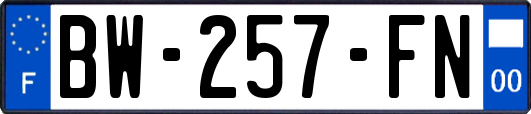 F
BW-257-FN
00